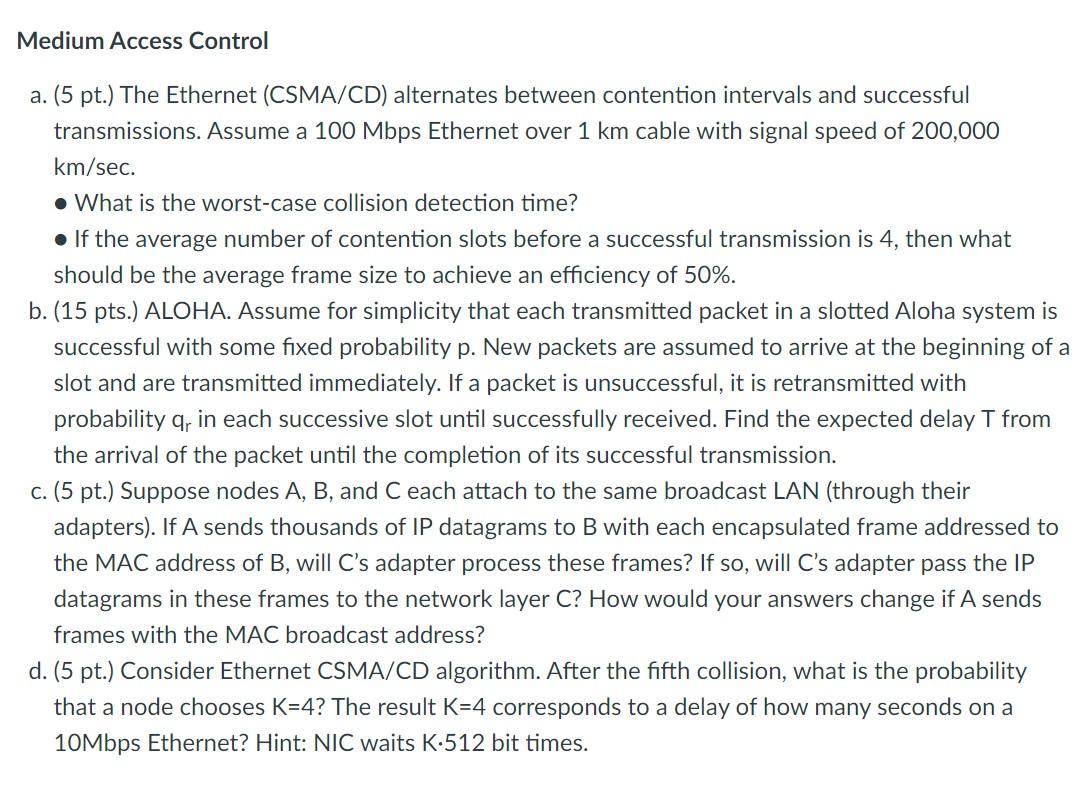 Medium Access Control

a. (5 pt.) The Ethernet (CSMA/CD) alternates between contention intervals and successful transmissions. Assume a 100 Mbps Ethernet over 1 km cable with signal speed of 200,000 km/sec.

• What is the worst-case collision detection time?

• If the average number of contention slots before a successful transmission is 4, then what should be the average frame size to achieve an efficiency of 50%.

b. (15 pts.) ALOHA. Assume for simplicity that each transmitted packet in a slotted Aloha system is successful with some fixed probability p. New packets are assumed to arrive at the beginning of a slot and are transmitted immediately. If a packet is unsuccessful, it is retransmitted with probability $q_r$ in each successive slot until successfully received. Find the expected delay T from the arrival of the packet until the completion of its successful transmission.

c. (5 pt.) Suppose nodes A, B, and C each attach to the same broadcast LAN (through their adapters). If A sends thousands of IP datagrams to B with each encapsulated frame addressed to the MAC address of B, will C's adapter process these frames? If so, will C's adapter pass the IP datagrams in these frames to the network layer C? How would your answers change if A sends frames with the MAC broadcast address?

d. (5 pt.) Consider Ethernet CSMA/CD algorithm. After the fifth collision, what is the probability that a node chooses K=4? The result K=4 corresponds to a delay of how many seconds on a 10Mbps Ethernet? Hint: NIC waits K·512 bit times.